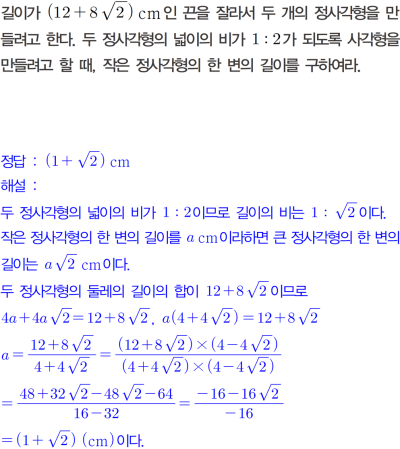 길이가 $(12+8\sqrt{2})$ cm인 끈을 잘라서 두 개의 정사각형을 만들려고 한다. 두 정사각형의 넓이의 비가 $1:2$가 되도록 사각형을 만들려고 할 때, 작은 정사각형의 한 변의 길이를 구하여라.

정답 : $(1+\sqrt{2})$ cm
해설 :
두 정사각형의 넓이의 비가 $1:2$이므로 길이의 비는 $1:\sqrt{2}$이다.
작은 정사각형의 한 변의 길이를 $a$ cm이라하면 큰 정사각형의 한 변의 길이는 $a\sqrt{2}$ cm이다.
두 정사각형의 둘레의 길이의 합이 $12+8\sqrt{2}$이므로
$4a+4a\sqrt{2}=12+8\sqrt{2}$, $a(4+4\sqrt{2})=12+8\sqrt{2}$
$a=\frac{12+8\sqrt{2}}{4+4\sqrt{2}}=\frac{(12+8\sqrt{2})\times(4-4\sqrt{2})}{(4+4\sqrt{2})\times(4-4\sqrt{2})}$
$=\frac{48+32\sqrt{2}-48\sqrt{2}-64}{16-32}=\frac{-16-16\sqrt{2}}{-16}$
$=(1+\sqrt{2})$ (cm)이다.